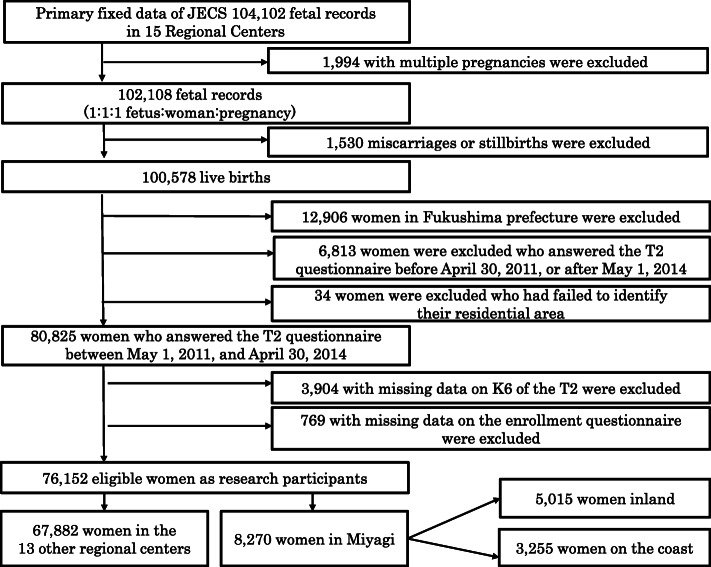 Primary fixed data of JECS 104,102 fetal records in 15 Regional Centers

1,994 with multiple pregnancies were excluded

102,108 fetal records (1:1:1 fetus:woman:pregnancy)

1,530 miscarriages or stillbirths were excluded

100,578 live births

12,906 women in Fukushima prefecture were excluded

6,813 women were excluded who answered the T2 questionnaire before April 30, 2011, or after May 1, 2014

34 women were excluded who had failed to identify their residential area

80,825 women who answered the T2 questionnaire between May 1, 2011, and April 30, 2014

3,904 with missing data on K6 of the T2 were excluded

769 with missing data on the enrollment questionnaire were excluded

76,152 eligible women as research participants

67,882 women in the 13 other regional centers

8,270 women in Miyagi

5,015 women inland

3,255 women on the coast